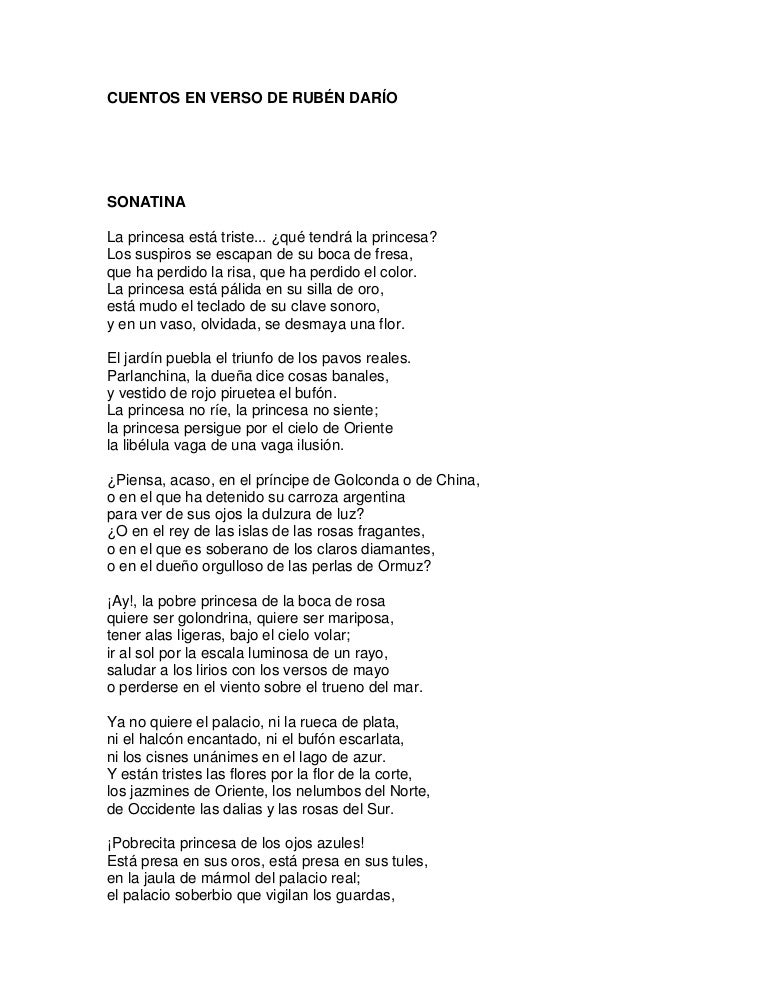 CUENTOS EN VERSO DE RUBÉN DARÍO

SONATINA

La princesa está triste... ¿qué tendrá la princesa?
Los suspiros se escapan de su boca de fresa,
que ha perdido la risa, que ha perdido el color.
La princesa está pálida en su silla de oro,
está mudo el teclado de su clave sonoro,
y en un vaso, olvidada, se desmaya una flor.

El jardín puebla el triunfo de los pavos reales.
Parlanchina, la dueña dice cosas banales,
y vestido de rojo piruetea el bufón.
La princesa no ríe, la princesa no siente;
la princesa persigue por el cielo de Oriente
la libélula vaga de una vaga ilusión.

¿Piensa, acaso, en el príncipe de Golconda o de China,
o en el que ha detenido su carroza argentina
para ver de sus ojos la dulzura de luz?
¿O en el rey de las islas de las rosas fragantes,
o en el que es soberano de los claros diamantes,
o en el dueño orgulloso de las perlas de Ormuz?

¡Ay!, la pobre princesa de la boca de rosa
quiere ser golondrina, quiere ser mariposa,
tener alas ligeras, bajo el cielo volar;
ir al sol por la escala luminosa de un rayo,
saludar a los lirios con los versos de mayo
o perderse en el viento sobre el trueno del mar.

Ya no quiere el palacio, ni la rueca de plata,
ni el halcón encantado, ni el bufón escarlata,
ni los cisnes unánimes en el lago de azur.
Y están tristes las flores por la flor de la corte,
los jazmines de Oriente, los nelumbos del Norte,
de Occidente las dalias y las rosas del Sur.

¡Pobrecita princesa de los ojos azules!
Está presa en sus oros, está presa en sus tules,
en la jaula de mármol del palacio real;
el palacio soberbio que vigilan los guardas,